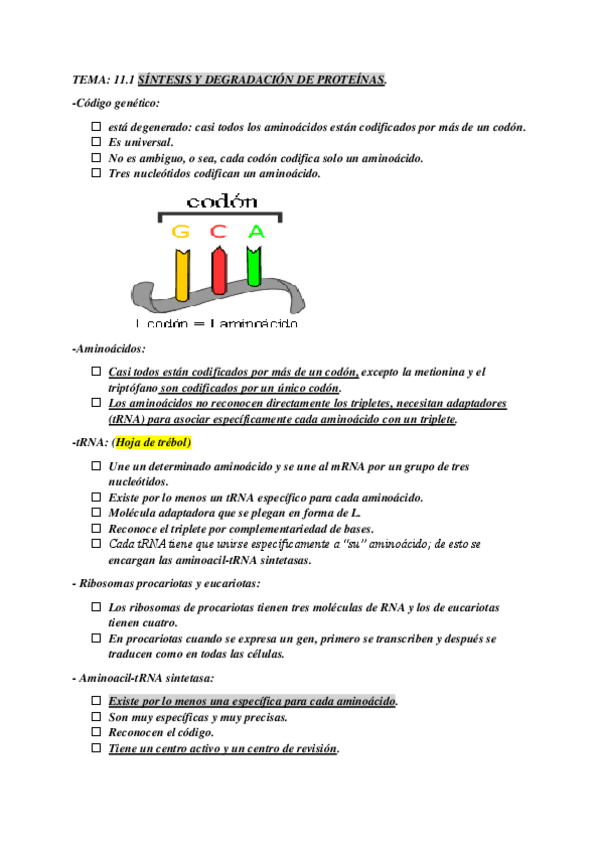 TEMA: 11.1 SÍNTESIS Y DEGRADACIÓN DE PROTEÍNAS.

-Código genético:

☐ está degenerado: casi todos los aminoácidos están codificados por más de un codón.
☐ Es universal.
☐ No es ambiguo, o sea, cada codón codifica solo un aminoácido.
☐ Tres nucleótidos codifican un aminoácido.

codón

G C A

1 codón = 1 aminoácido

-Aminoácidos:

☐ Casi todos están codificados por más de un codón, excepto la metionina y el triptófano son codificados por un único codón.
☐ Los aminoácidos no reconocen directamente los tripletes, necesitan adaptadores (tRNA) para asociar específicamente cada aminoácido con un triplete.

-tRNA: (Hoja de trébol)

☐ Une un determinado aminoácido y se une al mRNA por un grupo de tres nucleótidos.
☐ Existe por lo menos un tRNA específico para cada aminoácido.
☐ Molécula adaptadora que se plegan en forma de L.
☐ Reconoce el triplete por complementariedad de bases.
☐ Cada tRNA tiene que unirse específicamente a "su" aminoácido; de esto se encargan las aminoacil-tRNA sintetasas.

- Ribosomas procariotas y eucariotas:

☐ Los ribosomas de procariotas tienen tres moléculas de RNA y los de eucariotas tienen cuatro.
☐ En procariotas cuando se expresa un gen, primero se transcriben y después se traducen como en todas las células.

- Aminoacil-tRNA sintetasa:

☐ Existe por lo menos una específica para cada aminoácido.
☐ Son muy específicas y muy precisas.
☐ Reconocen el código.
☐ Tiene un centro activo y un centro de revisión.